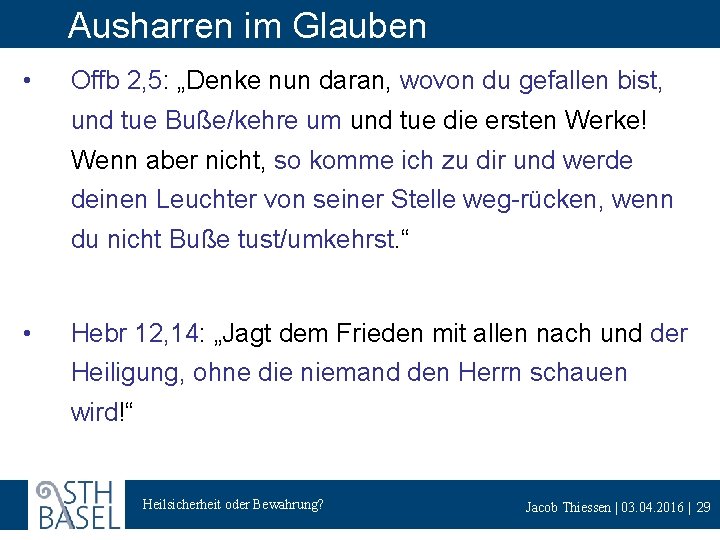 Ausharren im Glauben

• Offb 2,5: „Denke nun daran, wovon du gefallen bist, und tue Buße/kehre um und tue die ersten Werke! Wenn aber nicht, so komme ich zu dir und werde deinen Leuchter von seiner Stelle weg-rücken, wenn du nicht Buße tust/umkehrst.“

• Hebr 12,14: „Jagt dem Frieden mit allen nach und der Heiligung, ohne die niemand den Herrn schauen wird!“

STH BASEL

Heilsicherheit oder Bewahrung?

Jacob Thiessen | 03.04.2016 | 29